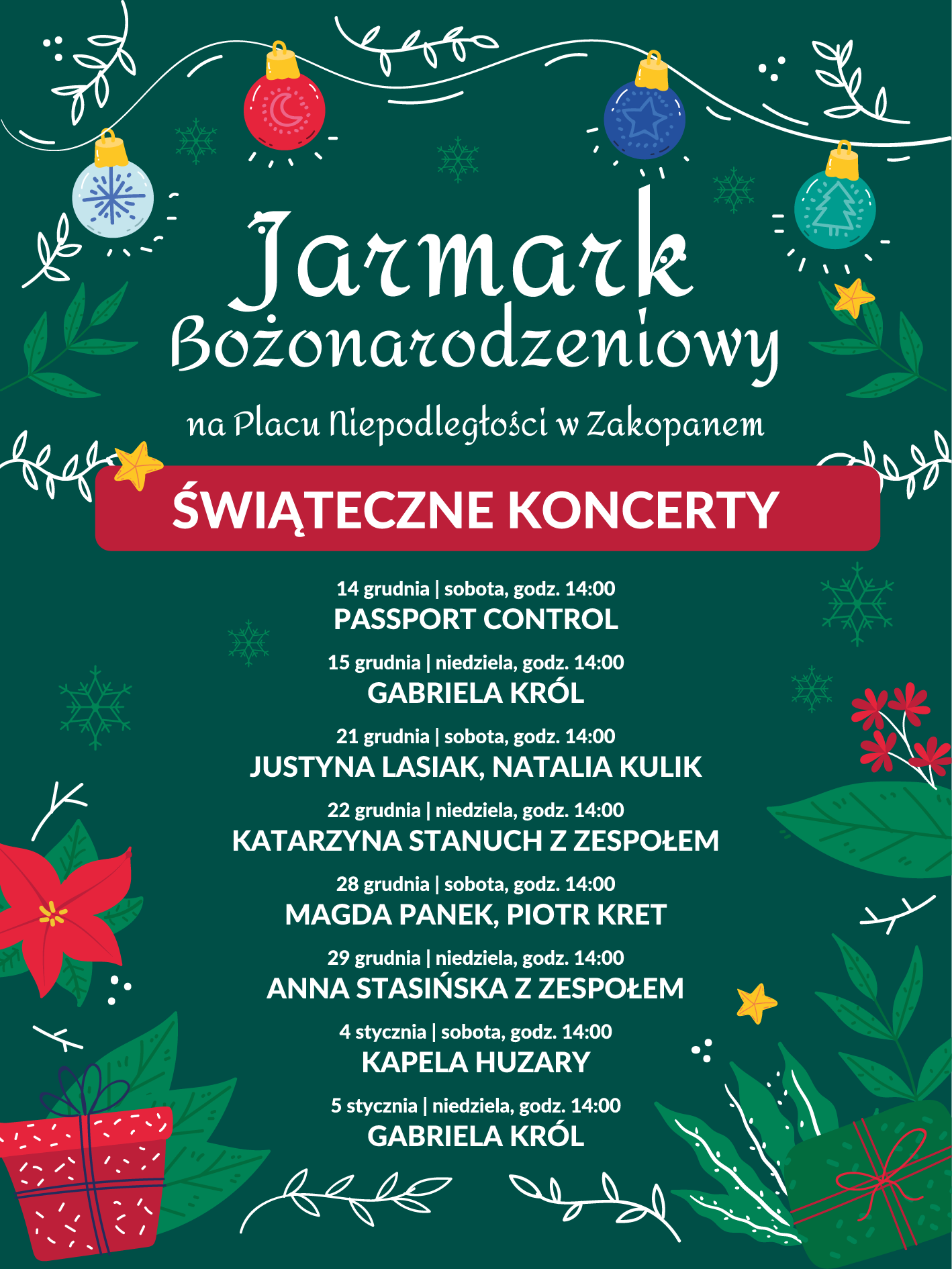 Jarmark Bożonarodzeniowy

na Placu Niepodległości w Zakopanem

ŚWIĄTECZNE KONCERTY

14 grudnia | sobota, godz. 14:00
PASSPORT CONTROL

15 grudnia | niedziela, godz. 14:00
GABRIELA KRÓL

21 grudnia | sobota, godz. 14:00
JUSTYNA LASIAK, NATALIA KULIK

22 grudnia | niedziela, godz. 14:00
KATARZYNA STANUCH Z ZESPOŁEM

28 grudnia | sobota, godz. 14:00
MAGDA PANEK, PIOTR KRET

29 grudnia | niedziela, godz. 14:00
ANNA STASIŃSKA Z ZESPOŁEM

4 stycznia | sobota, godz. 14:00
KAPELA HUZARY

5 stycznia | niedziela, godz. 14:00
GABRIELA KRÓL